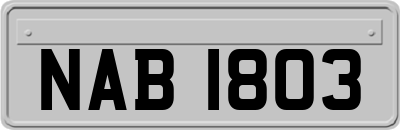 NAB 1803